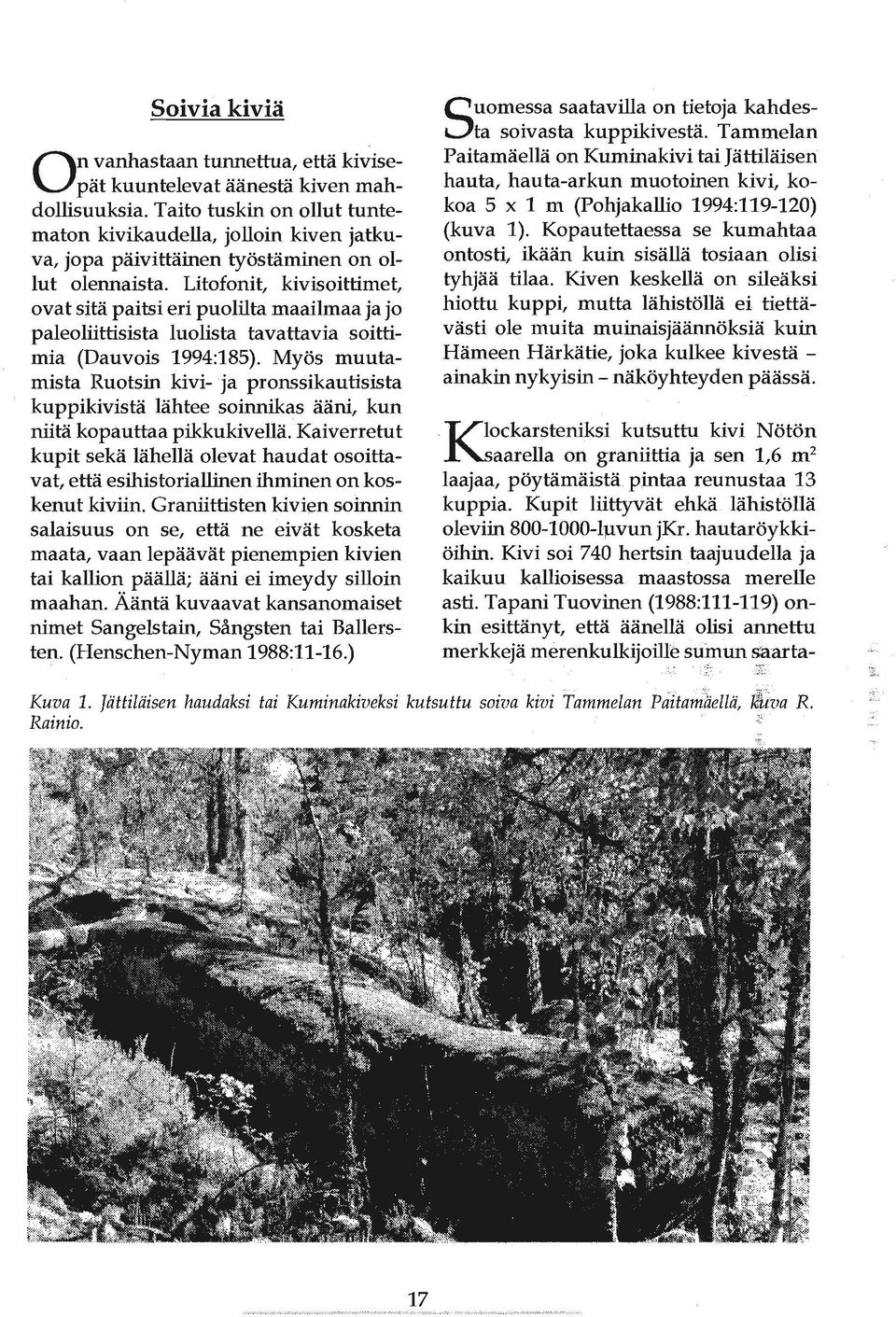 Soivia kiviä

On vanhastaan tunnettua, että kivisepät kuuntelevat äänestä kiven mahdollisuuksia. Taito tuskin on ollut tuntematon kivikaudella, jolloin kiven jatkuva, jopa päivittäinen työstäminen on ollut olennaista. Litofonit, kivisoittimet, ovat sitä paitsi eri puolilta maailmaa ja jo paleoliittisista luolista tavattavia soittimia (Dauvois 1994:185). Myös muutamista Ruotsin kivi- ja pronssikautisista kuppikivistä lähtee soinnikas ääni, kun niitä kopauttaa pikkukivellä. Kaiverretut kupit sekä lähellä olevat haudat osoittavat, että esihistoriallinen ihminen on koskenut kiviin. Graniittisten kivien soinnin salaisuus on se, että ne eivät kosketa maata, vaan lepäävät pienempien kivien tai kallion päällä; ääni ei imeydy silloin maahan. Ääntä kuvaavat kansanomaiset nimet Sangelstain, Sångsten tai Ballersten. (Henschen-Nyman 1988:11-16.)

Suomessa saatavilla on tietoja kahdesta soivasta kuppikivestä. Tammelan Paitamäellä on Kuminakivi tai Jättiläisen hauta, hauta-arkun muotoinen kivi, kokoa 5 x 1 m (Pohjakallio 1994:119-120) (kuva 1). Kopautettaessa se kumahtaa ontosti, ikään kuin sisällä tosiaan olisi tyhjää tilaa. Kiven keskellä on sileäksi hiottu kuppi, mutta lähistöllä ei tiettävästi ole muita muinaisjäännöksiä kuin Hämeen Härkätie, joka kulkee kivestä – ainakin nykyisin – näköyhteyden päässä.

Klockarsteniksi kutsuttu kivi Nötön saarella on graniittia ja sen 1,6 $m^2$ laajaa, pöytämäistä pintaa reunustaa 13 kuppia. Kupit liittyvät ehkä lähistöllä oleviin 800-1000-luvun jKr. hautaröykkiöihin. Kivi soi 740 hertsin taajuudella ja kaikuu kallioisessa maastossa merelle asti. Tapani Tuovinen (1988:111-119) onkin esittänyt, että äänellä olisi annettu merkkejä merenkulkijoille sumun saarta-

Kuva 1. Jättiläisen haudaksi tai Kuminakiveksi kutsuttu soiva kivi Tammelan Paitamäellä, kuva R. Rainio.

17